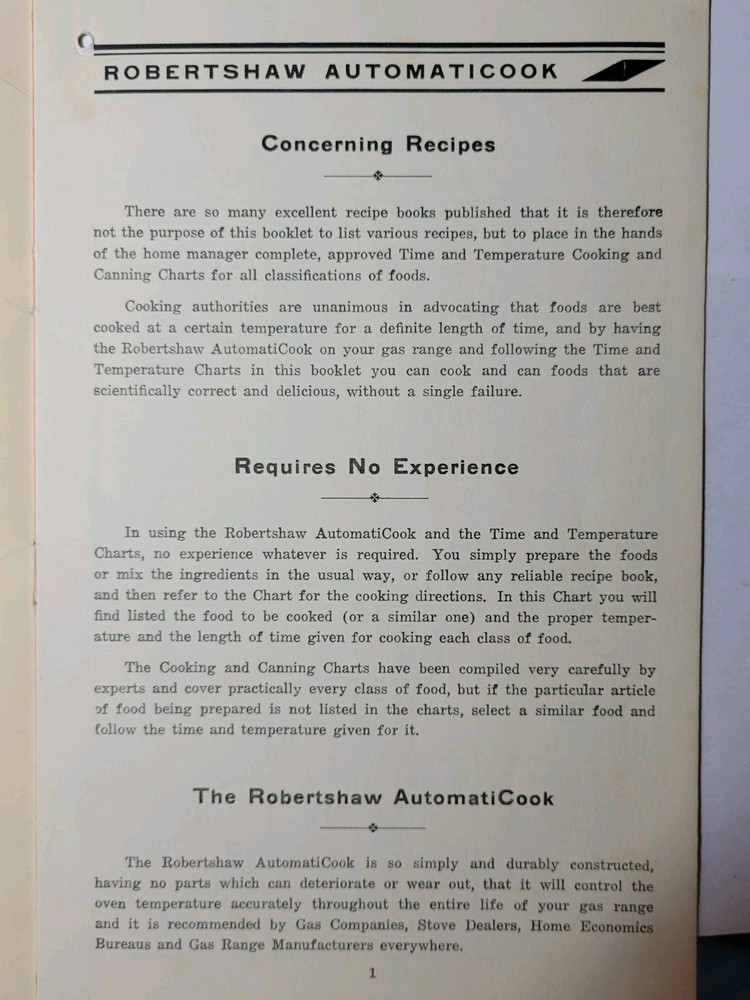 ROBERTSHAW AUTOMATICOOK

Concerning Recipes

There are so many excellent recipe books published that it is therefore not the purpose of this booklet to list various recipes, but to place in the hands of the home manager complete, approved Time and Temperature Cooking and Canning Charts for all classifications of foods.

Cooking authorities are unanimous in advocating that foods are best cooked at a certain temperature for a definite length of time, and by having the Robertshaw AutomatiCook on your gas range and following the Time and Temperature Charts in this booklet you can cook and can foods that are scientifically correct and delicious, without a single failure.

Requires No Experience

In using the Robertshaw AutomatiCook and the Time and Temperature Charts, no experience whatever is required. You simply prepare the foods or mix the ingredients in the usual way, or follow any reliable recipe book, and then refer to the Chart for the cooking directions. In this Chart you will find listed the food to be cooked (or a similar one) and the proper temperature and the length of time given for cooking each class of food.

The Cooking and Canning Charts have been compiled very carefully by experts and cover practically every class of food, but if the particular article of food being prepared is not listed in the charts, select a similar food and follow the time and temperature given for it.

The Robertshaw AutomatiCook

The Robertshaw AutomatiCook is so simply and durably constructed, having no parts which can deteriorate or wear out, that it will control the oven temperature accurately throughout the entire life of your gas range and it is recommended by Gas Companies, Stove Dealers, Home Economics Bureaus and Gas Range Manufacturers everywhere.

1